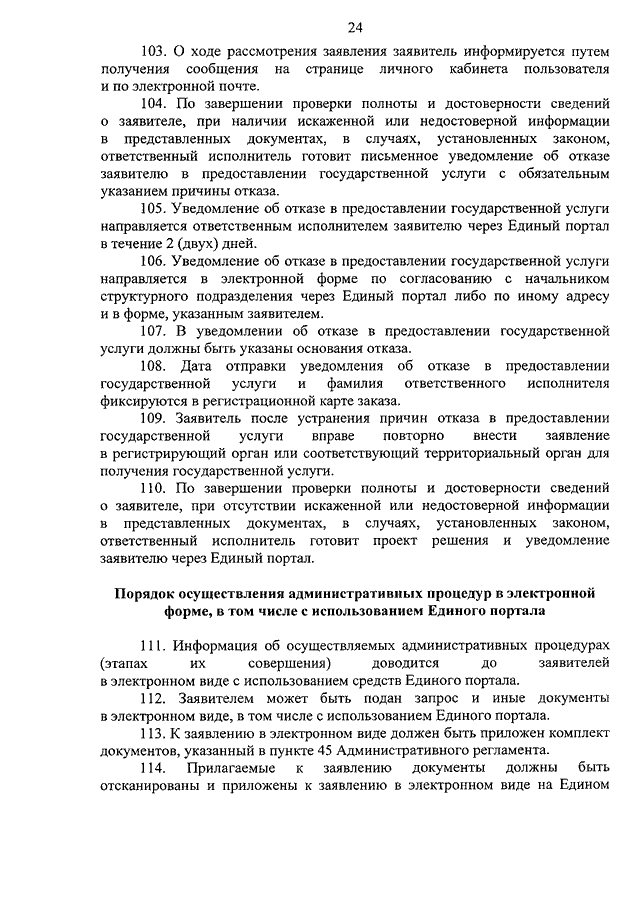 24

103. О ходе рассмотрения заявления заявитель информируется путем получения сообщения на странице личного кабинета пользователя и по электронной почте.

104. По завершении проверки полноты и достоверности сведений о заявителе, при наличии искаженной или недостоверной информации в представленных документах, в случаях, установленных законом, ответственный исполнитель готовит письменное уведомление об отказе заявителю в предоставлении государственной услуги с обязательным указанием причины отказа.

105. Уведомление об отказе в предоставлении государственной услуги направляется ответственным исполнителем заявителю через Единый портал в течение 2 (двух) дней.

106. Уведомление об отказе в предоставлении государственной услуги направляется в электронной форме по согласованию с начальником структурного подразделения через Единый портал либо по иному адресу и в форме, указанным заявителем.

107. В уведомлении об отказе в предоставлении государственной услуги должны быть указаны основания отказа.

108. Дата отправки уведомления об отказе в предоставлении государственной услуги и фамилия ответственного исполнителя фиксируются в регистрационной карте заказа.

109. Заявитель после устранения причин отказа в предоставлении государственной услуги вправе повторно внести заявление в регистрирующий орган или соответствующий территориальный орган для получения государственной услуги.

110. По завершении проверки полноты и достоверности сведений о заявителе, при отсутствии искаженной или недостоверной информации в представленных документах, в случаях, установленных законом, ответственный исполнитель готовит проект решения и уведомление заявителю через Единый портал.

Порядок осуществления административных процедур в электронной форме, в том числе с использованием Единого портала

111. Информация об осуществляемых административных процедурах (этапах их совершения) доводится до заявителей в электронном виде с использованием средств Единого портала.

112. Заявителем может быть подан запрос и иные документы в электронном виде, в том числе с использованием Единого портала.

113. К заявлению в электронном виде должен быть приложен комплект документов, указанный в пункте 45 Административного регламента.

114. Прилагаемые к заявлению документы должны быть отсканированы и приложены к заявлению в электронном виде на Едином